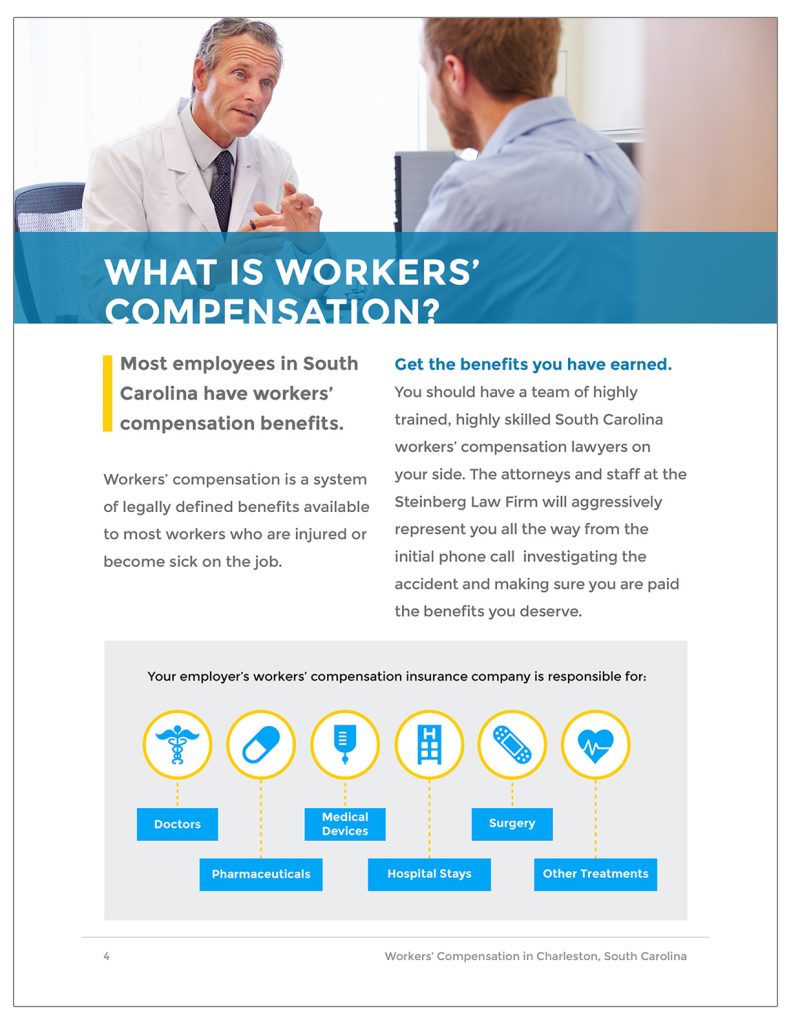 WHAT IS WORKERS' COMPENSATION?

Most employees in South Carolina have workers' compensation benefits.

Workers' compensation is a system of legally defined benefits available to most workers who are injured or become sick on the job.

Get the benefits you have earned.
You should have a team of highly trained, highly skilled South Carolina workers' compensation lawyers on your side. The attorneys and staff at the Steinberg Law Firm will aggressively represent you all the way from the initial phone call investigating the accident and making sure you are paid the benefits you deserve.

Your employer's workers' compensation insurance company is responsible for:

Doctors

Pharmaceuticals

Medical Devices

Hospital Stays

Surgery

Other Treatments

4

Workers' Compensation in Charleston, South Carolina